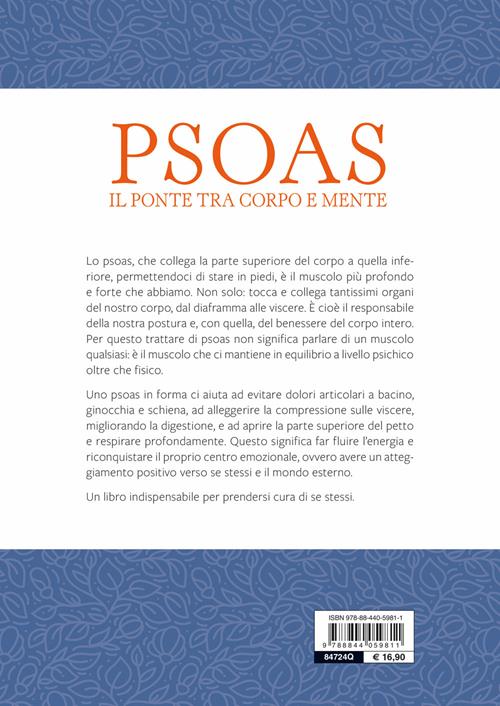 PSOAS
IL PONTE TRA CORPO E MENTE

Lo psoas, che collega la parte superiore del corpo a quella inferiore, permettendoci di stare in piedi, è il muscolo più profondo e forte che abbiamo. Non solo: tocca e collega tantissimi organi del nostro corpo, dal diaframma alle viscere. È cioè il responsabile della nostra postura e, con quella, del benessere del corpo intero. Per questo trattare di psoas non significa parlare di un muscolo qualsiasi: è il muscolo che ci mantiene in equilibrio a livello psichico oltre che fisico.

Uno psoas in forma ci aiuta ad evitare dolori articolari a bacino, ginocchia e schiena, ad alleggerire la compressione sulle viscere, migliorando la digestione, e ad aprire la parte superiore del petto e respirare profondamente. Questo significa far fluire l'energia e riconquistare il proprio centro emozionale, ovvero avere un atteggiamento positivo verso se stessi e il mondo esterno.

Un libro indispensabile per prendersi cura di se stessi.

ISBN 978-88-440-5981-1
9 788844 059811
84724Q
€ 16,90